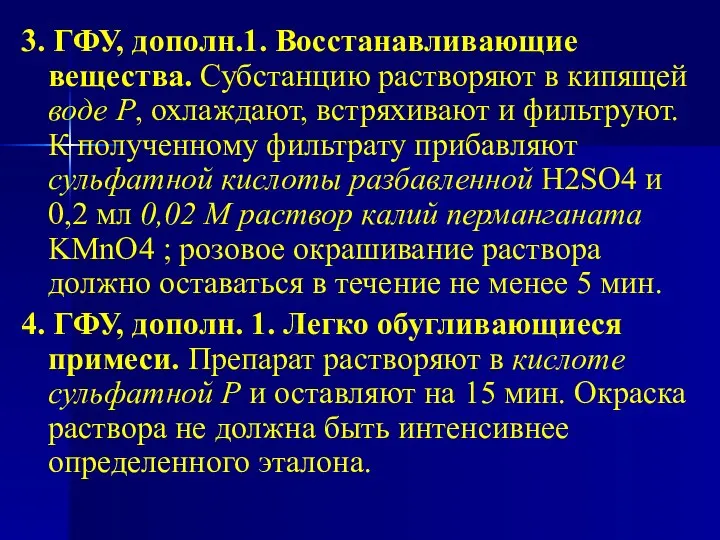 3. ГФУ, дополн.1. Восстанавливающие вещества. Субстанцию растворяют в кипящей воде Р, охлаждают, встряхивают и фильтруют. К полученному фильтрату прибавляют сульфатной кислоты разбавленной H2SO4 и 0,2 мл 0,02 М раствор калий перманганата KMnO4 ; розовое окрашивание раствора должно оставаться в течение не менее 5 мин.

4. ГФУ, дополн. 1. Легко обугливающиеся примеси. Препарат растворяют в кислоте сульфатной Р и оставляют на 15 мин. Окраска раствора не должна быть интенсивнее определенного эталона.